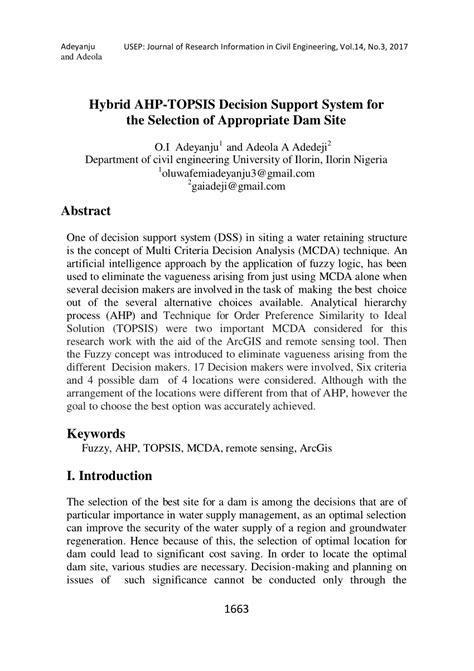 Adeyanju and Adeola

USEP: Journal of Research Information in Civil Engineering, Vol.14, No.3, 2017

Hybrid AHP-TOPSIS Decision Support System for the Selection of Appropriate Dam Site

O.I Adeyanju$^1$ and Adeola A Adedeji$^2$
Department of civil engineering University of Ilorin, Ilorin Nigeria
$^1$oluwafemiadeyanju3@gmail.com
$^2$gaiadeji@gmail.com

Abstract

One of decision support system (DSS) in siting a water retaining structure is the concept of Multi Criteria Decision Analysis (MCDA) technique. An artificial intelligence approach by the application of fuzzy logic, has been used to eliminate the vagueness arising from just using MCDA alone when several decision makers are involved in the task of making the best choice out of the several alternative choices available. Analytical hierarchy process (AHP) and Technique for Order Preference Similarity to Ideal Solution (TOPSIS) were two important MCDA considered for this research work with the aid of the ArcGIS and remote sensing tool. Then the Fuzzy concept was introduced to eliminate vagueness arising from the different Decision makers. 17 Decision makers were involved, Six criteria and 4 possible dam of 4 locations were considered. Although with the arrangement of the locations were different from that of AHP, however the goal to choose the best option was accurately achieved.

Keywords

Fuzzy, AHP, TOPSIS, MCDA, remote sensing, ArcGis

I. Introduction

The selection of the best site for a dam is among the decisions that are of particular importance in water supply management, as an optimal selection can improve the security of the water supply of a region and groundwater regeneration. Hence because of this, the selection of optimal location for dam could lead to significant cost saving. In order to locate the optimal dam site, various studies are necessary. Decision-making and planning on issues of such significance cannot be conducted only through the

1663